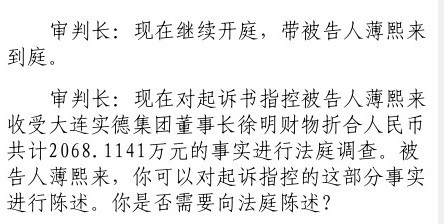 审判长：现在继续开庭，带被告人薄熙来到庭。

审判长：现在对起诉书指控被告人薄熙来收受大连实德集团董事长徐明财物折合人民币共计2068.1141万元的事实进行法庭调查。被告人薄熙来，你可以对起诉指控的这部分事实进行陈述。你是否需要向法庭陈述？